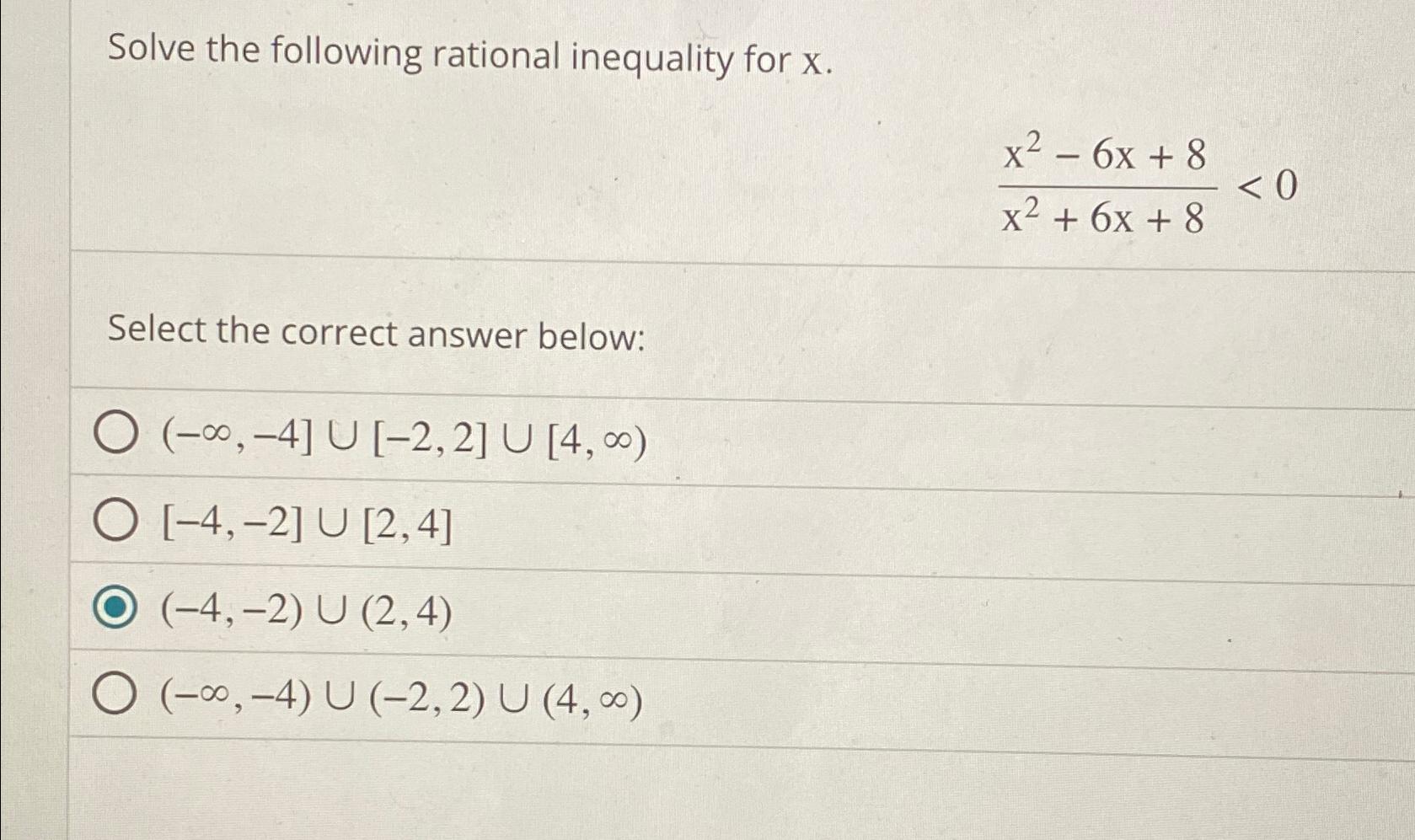 Solve the following rational inequality for x.

$\frac{x^2 - 6x + 8}{x^2 + 6x + 8} < 0$

Select the correct answer below:

$(-\infty, -4] \cup [-2, 2] \cup [4, \infty)$

$[-4, -2] \cup [2, 4]$

$(-4, -2) \cup (2, 4)$

$(-\infty, -4) \cup (-2, 2) \cup (4, \infty)$